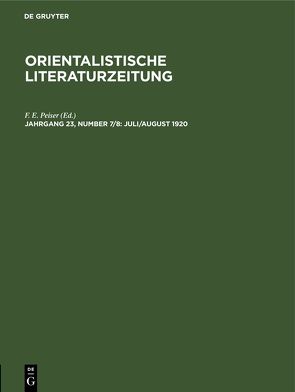 DE GRUYTER

ORIENTALISTISCHE LITERATURZEITUNG

F. E. Peiser (Ed.)
JAHRGANG 23, NUMBER 7/8: JULI/AUGUST 1920

DE
G